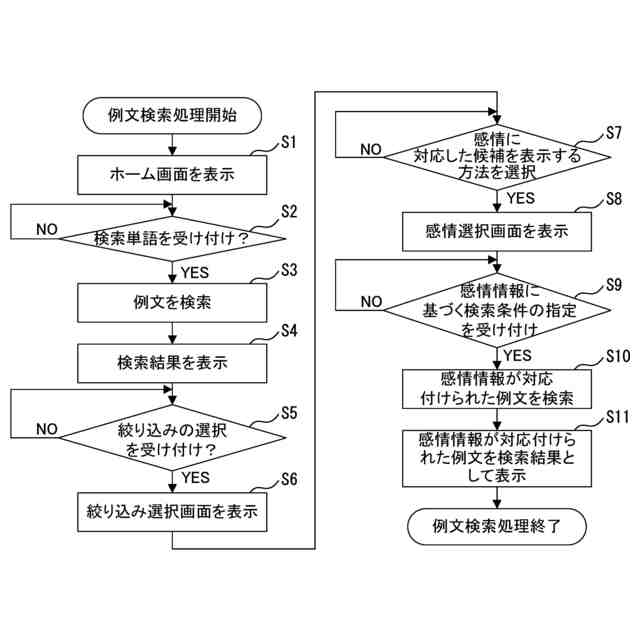 例文検索処理開始

S1
ホーム画面を表示

S2
NO
検索単語を受け付け？

YES
S3
例文を検索

S4
検索結果を表示

S5
NO
絞り込みの選択を受け付け？

YES
S6
絞り込み選択画面を表示

S7
NO
感情に対応した候補を表示する方法を選択

YES
S8
感情選択画面を表示

S9
NO
感情情報に基づく検索条件の指定を受け付け

YES
S10
感情情報が対応付けられた例文を検索

S11
感情情報が対応付けられた例文を検索結果として表示

例文検索処理終了